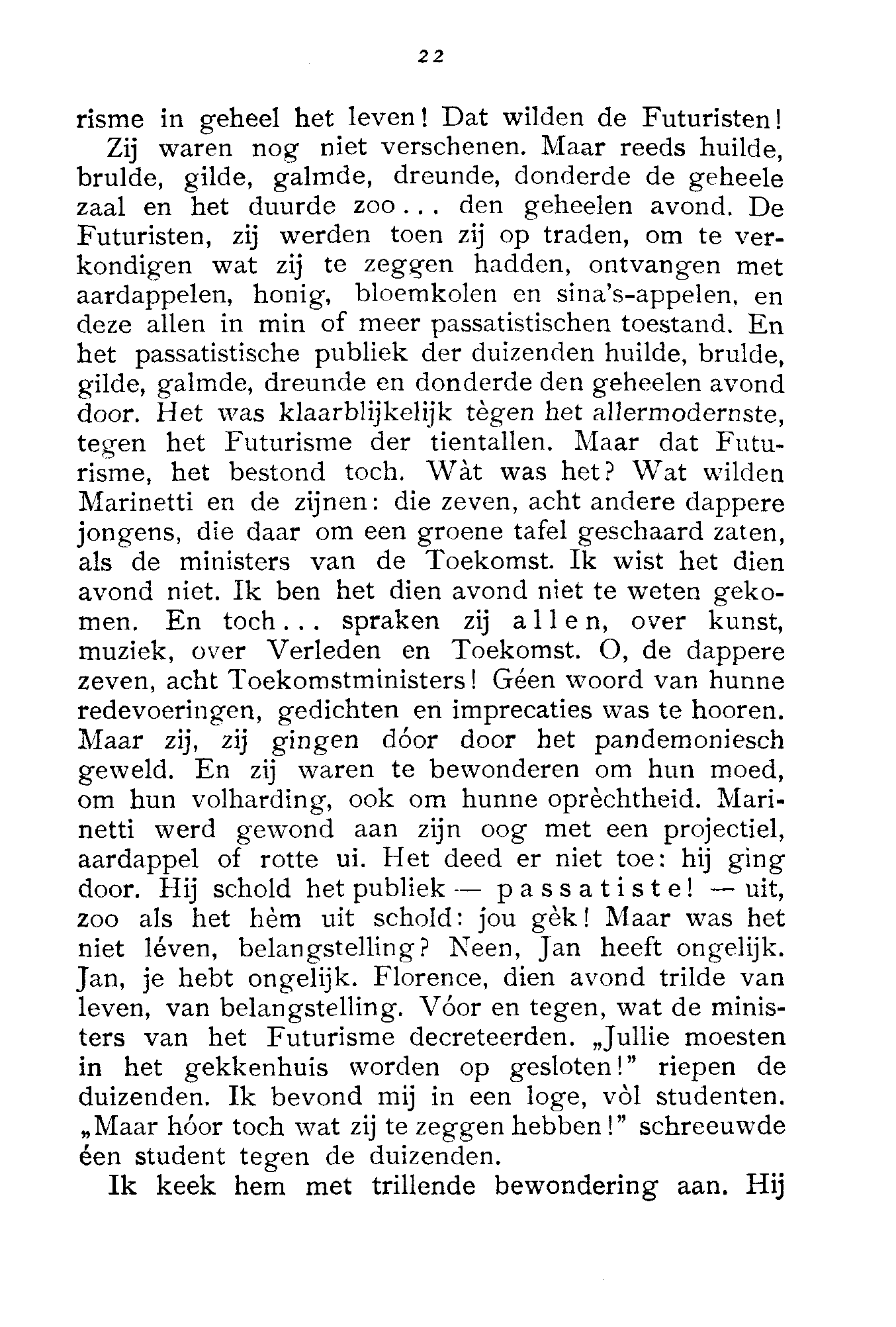 22

risme in geheel het leven! Dat wilden de Futuristen!

Zij waren nog niet verschenen. Maar reeds huilde, brulde, gilde, galmde, dreunde, donderde de geheele zaal en het duurde zoo... den geheelen avond. De Futuristen, zij werden toen zij op traden, om te verkondigen wat zij te zeggen hadden, ontvangen met aardappelen, honig, bloemkolen en sina's-appelen, en deze allen in min of meer passatistischen toestand. En het passatistische publiek der duizenden huilde, brulde, gilde, galmde, dreunde en donderde den geheelen avond door. Het was klaarblijkelijk tègen het allermodernste, tegen het Futurisme der tientallen. Maar dat Futurisme, het bestond toch. Wàt was het? Wat wilden Marinetti en de zijnen: die zeven, acht andere dappere jongens, die daar om een groene tafel geschaard zaten, als de ministers van de Toekomst. Ik wist het dien avond niet. Ik ben het dien avond niet te weten gekomen. En toch... spraken zij allen, over kunst, muziek, over Verleden en Toekomst. O, de dappere zeven, acht Toekomstministers! Géen woord van hunne redevoeringen, gedichten en imprecaties was te hooren. Maar zij, zij gingen dóor door het pandemoniesch geweld. En zij waren te bewonderen om hun moed, om hun volharding, ook om hunne oprèchtheid. Marinetti werd gewond aan zijn oog met een projectiel, aardappel of rotte ui. Het deed er niet toe: hij ging door. Hij schold het publiek — passatiste! — uit, zoo als het hèm uit schold: jou gèk! Maar was het niet léven, belangstelling? Neen, Jan heeft ongelijk. Jan, je hebt ongelijk. Florence, dien avond trilde van leven, van belangstelling. Vóor en tegen, wat de ministers van het Futurisme decreteerden. „Jullie moesten in het gekkenhuis worden op gesloten!" riepen de duizenden. Ik bevond mij in een loge, vòl studenten. „Maar hóor toch wat zij te zeggen hebben!" schreeuwde éen student tegen de duizenden.

Ik keek hem met trillende bewondering aan. Hij